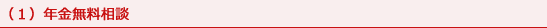 （１）年金無料相談